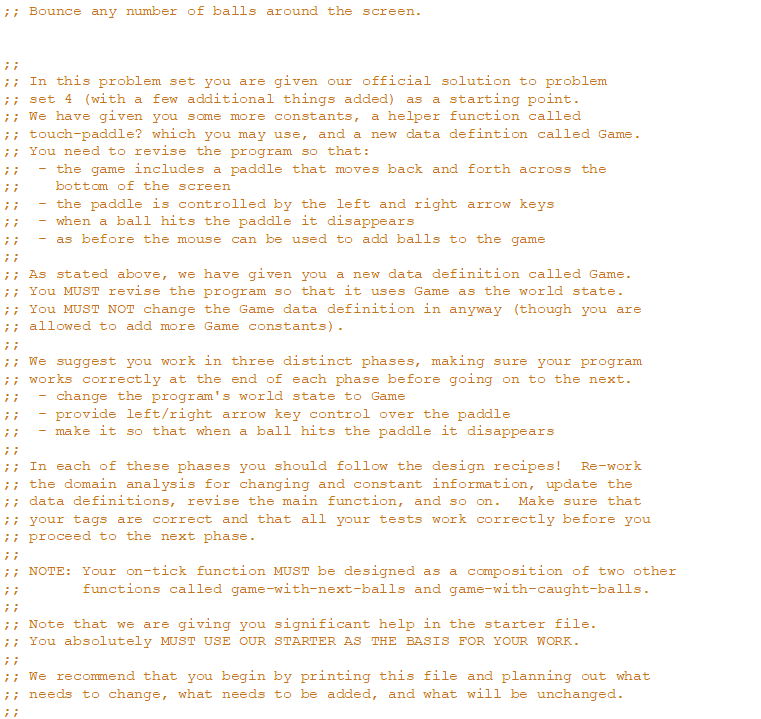 ;; Bounce any number of balls around the screen.

;;
;; In this problem set you are given our official solution to problem
;; set 4 (with a few additional things added) as a starting point.
;; We have given you some more constants, a helper function called
;; touch-paddle? which you may use, and a new data defintion called Game.
;; You need to revise the program so that:
;;  - the game includes a paddle that moves back and forth across the
;;    bottom of the screen
;;  - the paddle is controlled by the left and right arrow keys
;;  - when a ball hits the paddle it disappears
;;  - as before the mouse can be used to add balls to the game
;;
;; As stated above, we have given you a new data definition called Game.
;; You MUST revise the program so that it uses Game as the world state.
;; You MUST NOT change the Game data definition in anyway (though you are
;; allowed to add more Game constants).
;;
;; We suggest you work in three distinct phases, making sure your program
;; works correctly at the end of each phase before going on to the next.
;;  - change the program's world state to Game
;;  - provide left/right arrow key control over the paddle
;;  - make it so that when a ball hits the paddle it disappears
;;
;; In each of these phases you should follow the design recipes!  Re-work
;; the domain analysis for changing and constant information, update the
;; data definitions, revise the main function, and so on.  Make sure that
;; your tags are correct and that all your tests work correctly before you
;; proceed to the next phase.
;;
;; NOTE: Your on-tick function MUST be designed as a composition of two other
;;       functions called game-with-next-balls and game-with-caught-balls.
;;
;; Note that we are giving you significant help in the starter file.
;; You absolutely MUST USE OUR STARTER AS THE BASIS FOR YOUR WORK.
;;
;; We recommend that you begin by printing this file and planning out what
;; needs to change, what needs to be added, and what will be unchanged.
;;